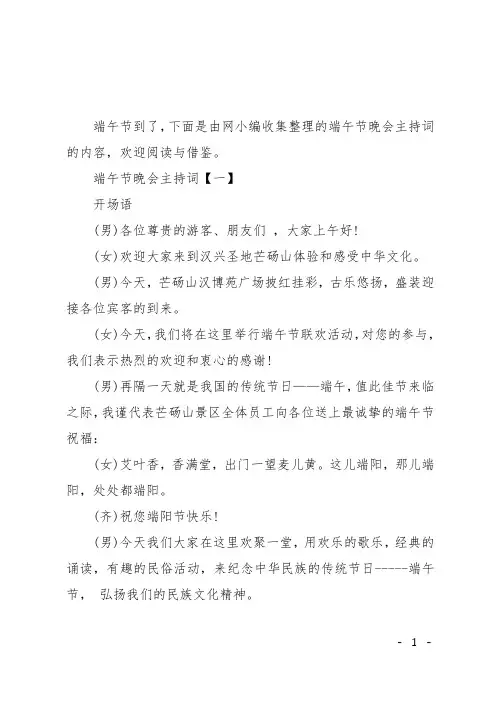 端午节到了，下面是由网小编收集整理的端午节晚会主持词的内容，欢迎阅读与借鉴。

端午节晚会主持词【一】

开场语

(男)各位尊贵的游客、朋友们 ，大家上午好!

(女)欢迎大家来到汉兴圣地芒砀山体验和感受中华文化。

(男)今天，芒砀山汉博苑广场披红挂彩，古乐悠扬，盛装迎接各位宾客的到来。

(女)今天，我们将在这里举行端午节联欢活动，对您的参与，我们表示热烈的欢迎和衷心的感谢!

(男)再隔一天就是我国的传统节日——端午，值此佳节来临之际，我谨代表芒砀山景区全体员工向各位送上最诚挚的端午节祝福：

(女)艾叶香，香满堂，出门一望麦儿黄。这儿端阳，那儿端阳，处处都端阳。

(齐)祝您端阳节快乐!

(男)今天我们大家在这里欢聚一堂，用欢乐的歌乐，经典的诵读，有趣的民俗活动，来纪念中华民族的传统节日------端午节， 弘扬我们的民族文化精神。

- 1 -